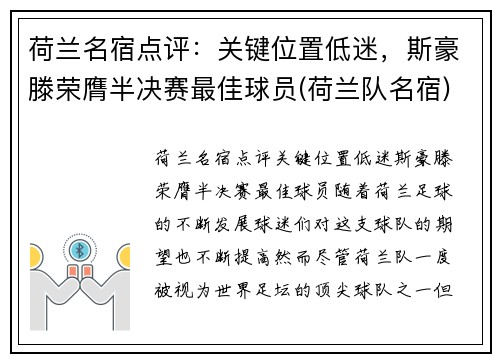 荷兰名宿点评：关键位置低迷，斯豪滕荣膺半决赛最佳球员(荷兰队名宿)

荷兰名宿点评关键位置低迷斯豪滕荣膺半决赛最佳球员随着荷兰足球的不断发展球迷们对这支球队的期望也不断提高然而尽管荷兰队一度被视为世界足坛的顶尖球队之一但